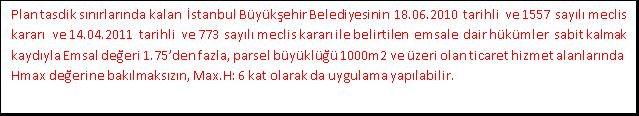 Plan tasdik sınırlarında kalan İstanbul Büyükşehir Belediyesinin 18.06.2010 tarihli ve 1557 sayılı meclis kararı ve 14.04.2011 tarihli ve 773 sayılı meclis kararı ile belirtilen emsale dair hükümler sabit kalmak kaydıyla Emsal değeri 1.75'den fazla, parsel büyüklüğü 1000m2 ve üzeri olan ticaret hizmet alanlarında Hmax değerine bakılmaksızın, Max.H: 6 kat olarak da uygulama yapılabilir.